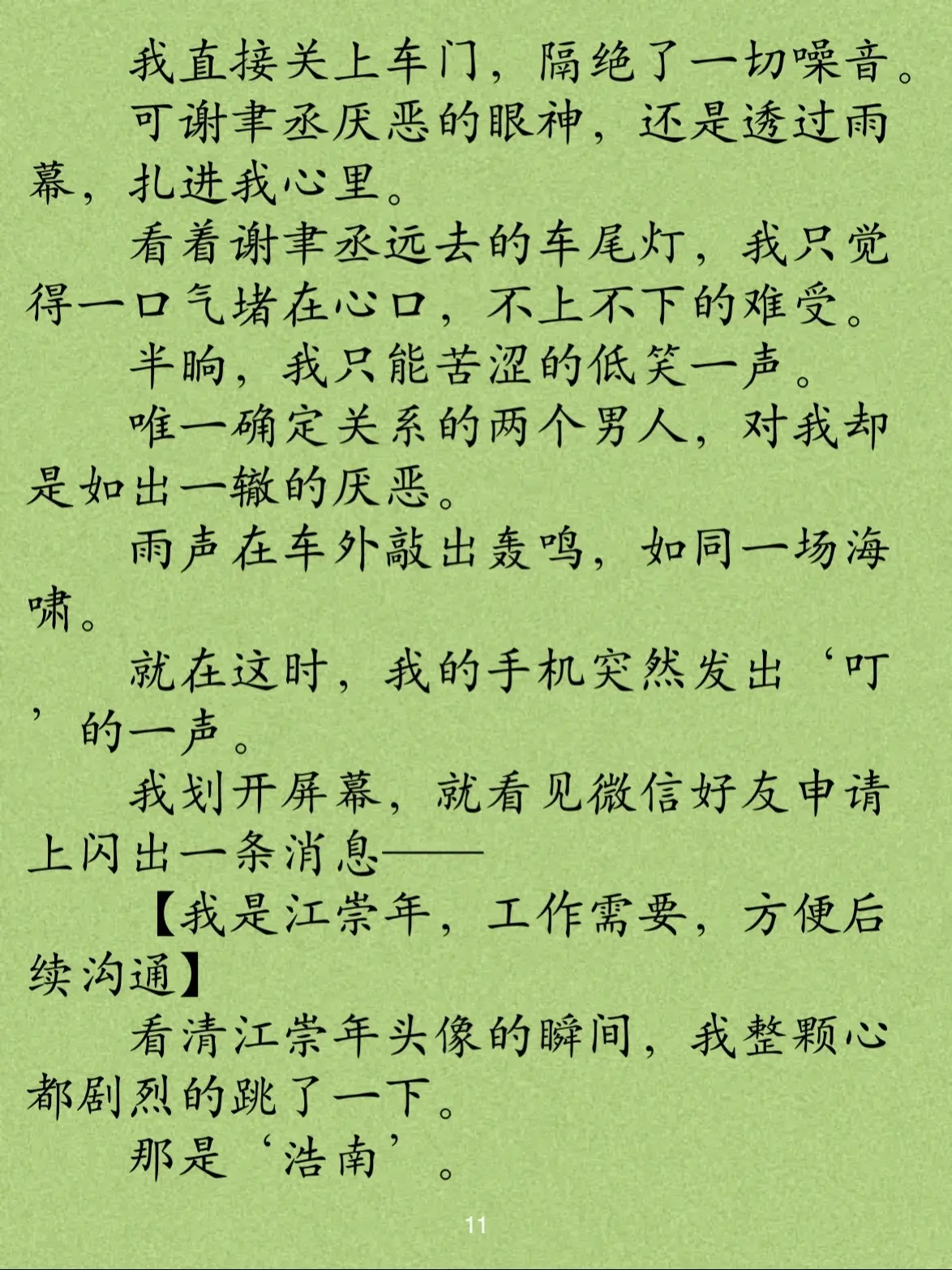 我直接关上车门，隔绝了一切噪音。

可谢聿丞厌恶的眼神，还是透过雨幕，扎进我心里。

看着谢聿丞远去的车尾灯，我只觉得一口气堵在心口，不上不下的难受。

半晌，我只能苦涩的低笑一声。

唯一确定关系的两个男人，对我却是如出一辙的厌恶。

雨声在车外敲出轰鸣，如同一场海啸。

就在这时，我的手机突然发出‘叮’的一声。

我划开屏幕，就看见微信好友申请上闪出一条消息——

【我是江崇年，工作需要，方便后续沟通】

看清江崇年头像的瞬间，我整颗心都剧烈的跳了一下。

那是‘浩南’。

11